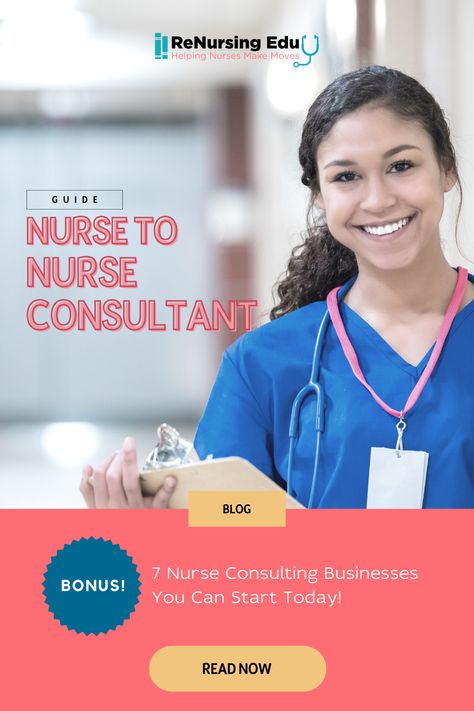 ReNursing Edu
Helping Nurses Make Moves

GUIDE

NURSE TO NURSE CONSULTANT

BLOG

BONUS!

7 Nurse Consulting Businesses You Can Start Today!

READ NOW